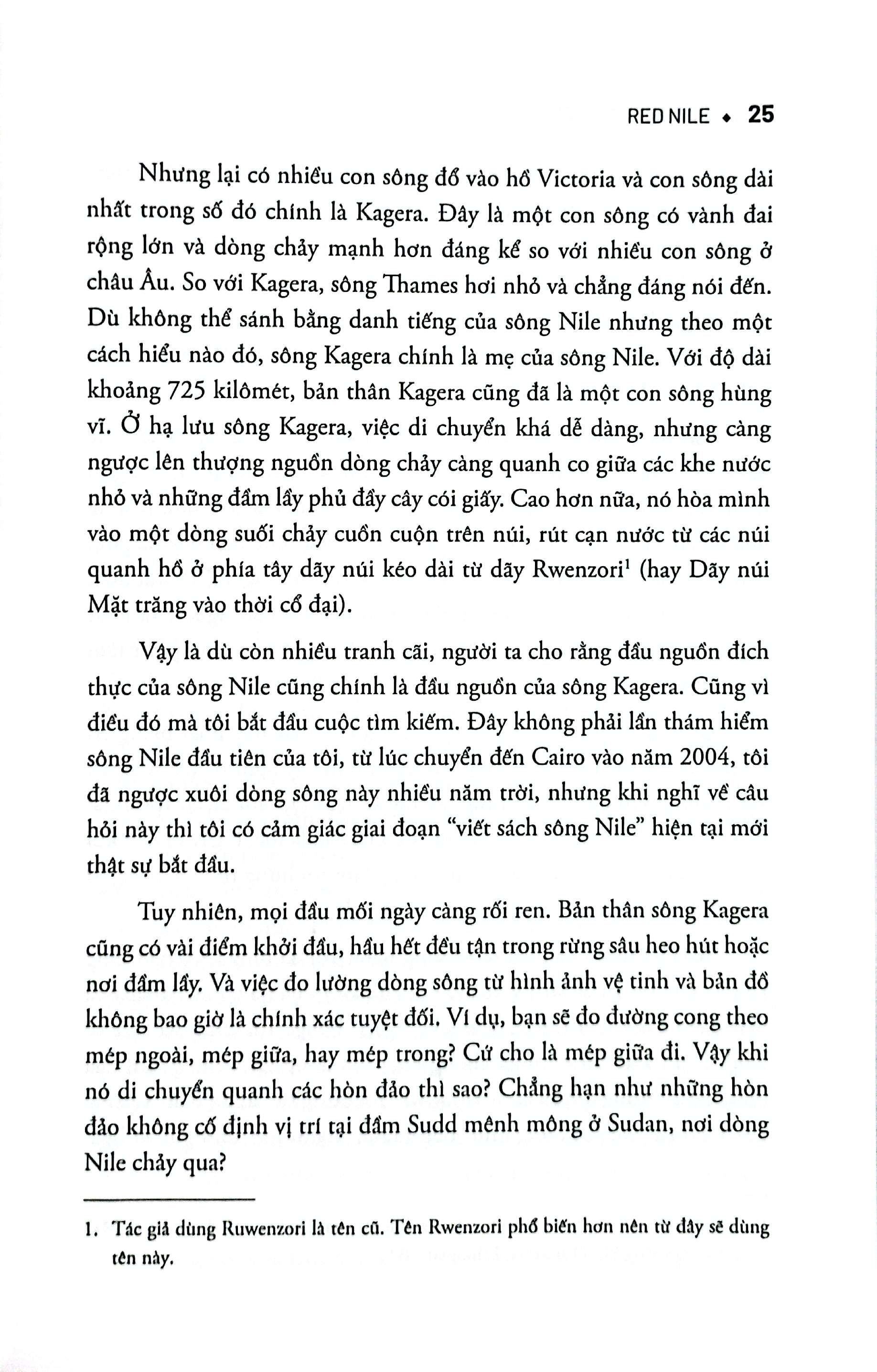 RED NILE ◆ 25

Nhưng lại có nhiều con sông đổ vào hồ Victoria và con sông dài nhất trong số đó chính là Kagera. Đây là một con sông có vành đai rộng lớn và dòng chảy mạnh hơn đáng kể so với nhiều con sông ở châu Âu. So với Kagera, sông Thames hơi nhỏ và chẳng đáng nói đến. Dù không thể sánh bằng danh tiếng của sông Nile nhưng theo một cách hiểu nào đó, sông Kagera chính là mẹ của sông Nile. Với độ dài khoảng 725 kilômét, bản thân Kagera cũng đã là một con sông hùng vĩ. Ở hạ lưu sông Kagera, việc di chuyển khá dễ dàng, nhưng càng ngược lên thượng nguồn dòng chảy càng quanh co giữa các khe nước nhỏ và những đầm lầy phủ đầy cây cói giấy. Cao hơn nữa, nó hòa mình vào một dòng suối chảy cuồn cuộn trên núi, rút cạn nước từ các núi quanh hồ ở phía tây dãy núi kéo dài từ dãy Rwenzori$^{1}$ (hay Dãy núi Mặt trăng vào thời cổ đại).

Vậy là dù còn nhiều tranh cãi, người ta cho rằng đầu nguồn đích thực của sông Nile cũng chính là đầu nguồn của sông Kagera. Cũng vì điều đó mà tôi bắt đầu cuộc tìm kiếm. Đây không phải lần thám hiểm sông Nile đầu tiên của tôi, từ lúc chuyển đến Cairo vào năm 2004, tôi đã ngược xuôi dòng sông này nhiều năm trời, nhưng khi nghĩ về câu hỏi này thì tôi có cảm giác giai đoạn "viết sách sông Nile" hiện tại mới thật sự bắt đầu.

Tuy nhiên, mọi đầu mối ngày càng rối ren. Bản thân sông Kagera cũng có vài điểm khởi đầu, hầu hết đều tận trong rừng sâu heo hút hoặc nơi đầm lầy. Và việc đo lường dòng sông từ hình ảnh vệ tinh và bản đồ không bao giờ là chính xác tuyệt đối. Ví dụ, bạn sẽ đo đường cong theo mép ngoài, mép giữa, hay mép trong? Cứ cho là mép giữa đi. Vậy khi nó di chuyển quanh các hòn đảo thì sao? Chẳng hạn như những hòn đảo không cố định vị trí tại đầm Sudd mênh mông ở Sudan, nơi dòng Nile chảy qua?

1. Tác giả dùng Ruwenzori là tên cũ. Tên Rwenzori phổ biến hơn nên từ đây sẽ dùng tên này.